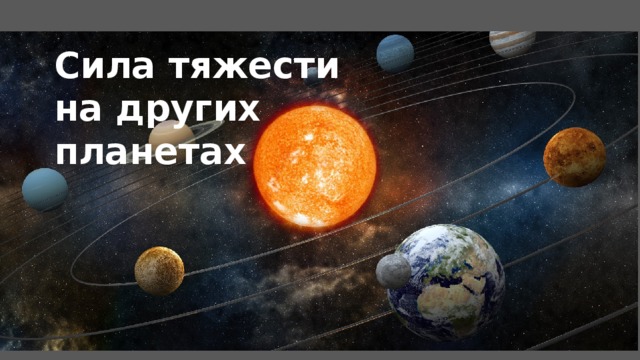 Сила тяжести на других планетах